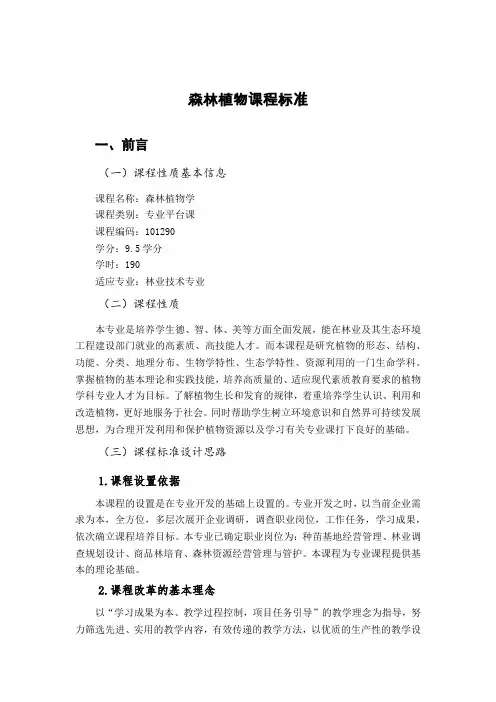 森林植物课程标准

一、前言

（一）课程性质基本信息

课程名称：森林植物学
课程类别：专业平台课
课程编码：101290
学分：9.5学分
学时：190
适应专业：林业技术专业

（二）课程性质

本专业是培养学生德、智、体、美等方面全面发展，能在林业及其生态环境工程建设部门就业的高素质、高技能人才。而本课程是研究植物的形态、结构、功能、分类、地理分布、生物学特性、生态学特性、资源利用的一门生命学科。掌握植物的基本理论和实践技能，培养高质量的、适应现代素质教育要求的植物学科专业人才为目标。了解植物生长和发育的规律，着重培养学生认识、利用和改造植物，更好地服务于社会。同时帮助学生树立环境意识和自然界可持续发展思想，为合理开发利用和保护植物资源以及学习有关专业课打下良好的基础。

（三）课程标准设计思路

1.课程设置依据

本课程的设置是在专业开发的基础上设置的。专业开发之时，以当前企业需求为本，全方位、多层次展开企业调研，调查职业岗位，工作任务，学习成果，依次确立课程培养目标。本专业已确定职业岗位为：种苗基地经营管理、林业调查规划设计、商品林培育、森林资源经营管理与管护。本课程为专业课程提供基本的理论基础。

2.课程改革的基本理念

以“学习成果为本、教学过程控制，项目任务引导”的教学理念为指导，努力筛选先进、实用的教学内容，有效传递的教学方法，以优质的生产性的教学设